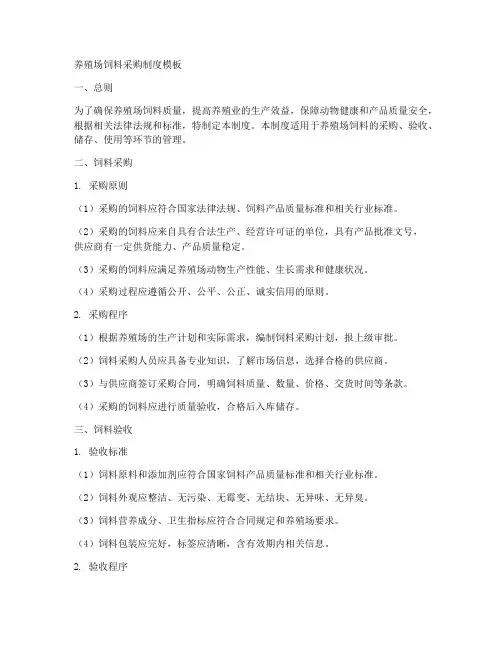 养殖场饲料采购制度模板

一、总则

为了确保养殖场饲料质量，提高养殖业的生产效益，保障动物健康和产品质量安全，根据相关法律法规和标准，特制定本制度。本制度适用于养殖场饲料的采购、验收、储存、使用等环节的管理。

二、饲料采购

1. 采购原则

（1）采购的饲料应符合国家法律法规、饲料产品质量标准和相关行业标准。

（2）采购的饲料应来自具有合法生产、经营许可证的单位，具有产品批准文号，供应商有一定供货能力、产品质量稳定。

（3）采购的饲料应满足养殖场动物生产性能、生长需求和健康状况。

（4）采购过程应遵循公开、公平、公正、诚实信用的原则。

2. 采购程序

（1）根据养殖场的生产计划和实际需求，编制饲料采购计划，报上级审批。

（2）饲料采购人员应具备专业知识，了解市场信息，选择合格的供应商。

（3）与供应商签订采购合同，明确饲料质量、数量、价格、交货时间等条款。

（4）采购的饲料应进行质量验收，合格后入库储存。

三、饲料验收

1. 验收标准

（1）饲料原料和添加剂应符合国家饲料产品质量标准和相关行业标准。

（2）饲料外观应整洁、无污染、无霉变、无结块、无异味、无异臭。

（3）饲料营养成分、卫生指标应符合合同规定和养殖场要求。

（4）饲料包装应完好，标签应清晰，含有效期内相关信息。

2. 验收程序